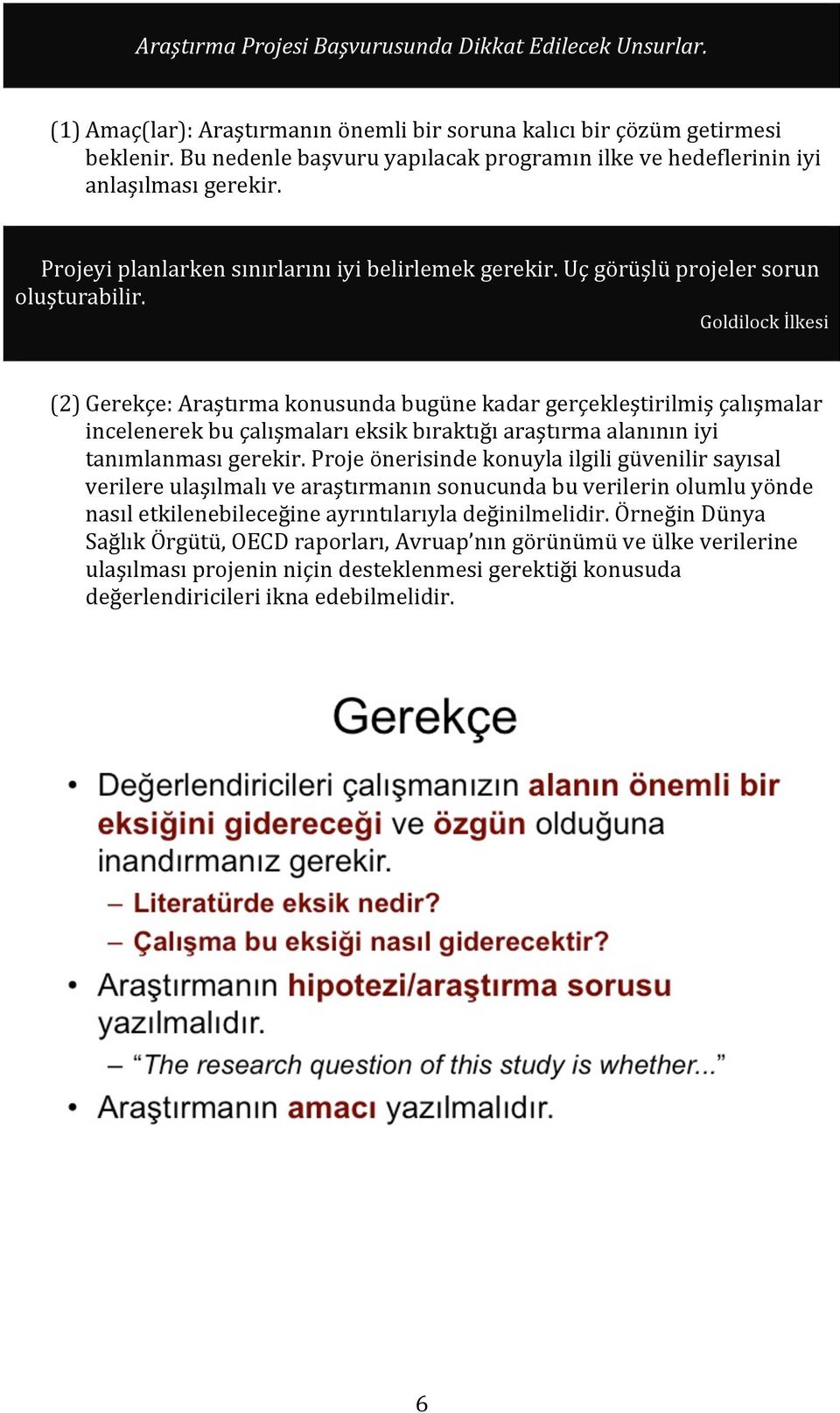 Araştırma Projesi Başvurusunda Dikkat Edilecek Unsurlar.

(1) Amaç(lar): Araştırmanın önemli bir soruna kalıcı bir çözüm getirmesi beklenir. Bu nedenle başvuru yapılacak programın ilke ve hedeflerinin iyi anlaşılması gerekir.

Projeyi planlarken sınırlarını iyi belirlemek gerekir. Uç görüşlü projeler sorun oluşturabilir.

Goldilock İlkesi

(2) Gerekçe: Araştırma konusunda bugüne kadar gerçekleştirilmiş çalışmalar incelenerek bu çalışmaları eksik bıraktığı araştırma alanının iyi tanımlanması gerekir. Proje önerisinde konuyla ilgili güvenilir sayısal verilere ulaşılmalı ve araştırmanın sonucunda bu verilerin olumlu yönde nasıl etkilenebileceğine ayrıntılarıyla değinilmelidir. Örneğin Dünya Sağlık Örgütü, OECD raporları, Avruap'nın görünümü ve ülke verilerine ulaşılması projenin niçin desteklenmesi gerektiği konusuda değerlendiricileri ikna edebilmelidir.

Gerekçe

• Değerlendiricileri çalışmanızın alanın önemli bir eksiğini gidereceği ve özgün olduğuna inandırmanız gerekir.
– Literatürde eksik nedir?
– Çalışma bu eksiği nasıl giderecektir?
• Araştırmanın hipotezi/araştırma sorusu yazılmalıdır.
– "The research question of this study is whether..."
• Araştırmanın amacı yazılmalıdır.

6